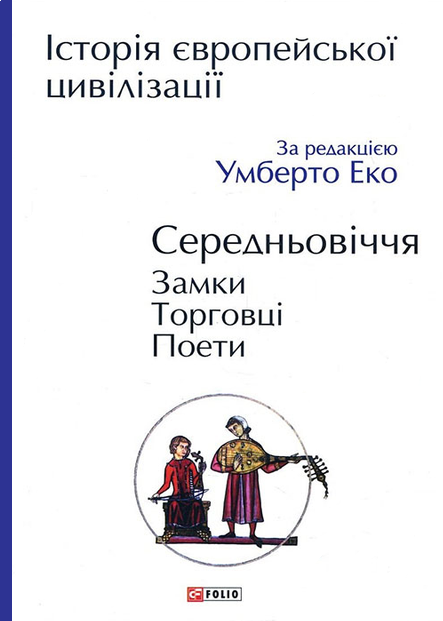 Історія європейської цивілізації

За редакцією
Умберто Еко

Середньовіччя
Замки
Торговці
Поети

FOLIO